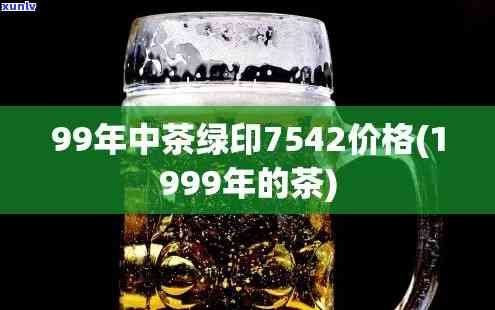 xunlv

99年中茶绿印7542价格(1999年的茶)